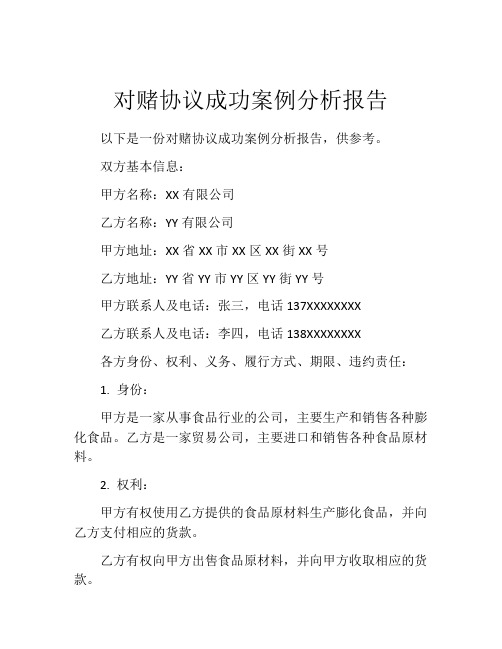 对赌协议成功案例分析报告

以下是一份对赌协议成功案例分析报告，供参考。

双方基本信息：

甲方名称：XX 有限公司

乙方名称：YY 有限公司

甲方地址：XX 省 XX 市 XX 区 XX 街 XX 号

乙方地址：YY 省 YY 市 YY 区 YY 街 YY 号

甲方联系人及电话：张三，电话 137XXXXXXXX

乙方联系人及电话：李四，电话 138XXXXXXXX

各方身份、权利、义务、履行方式、期限、违约责任：

1. 身份：

甲方是一家从事食品行业的公司，主要生产和销售各种膨化食品。乙方是一家贸易公司，主要进口和销售各种食品原材料。

2. 权利：

甲方有权使用乙方提供的食品原材料生产膨化食品，并向乙方支付相应的货款。

乙方有权向甲方出售食品原材料，并向甲方收取相应的货款。